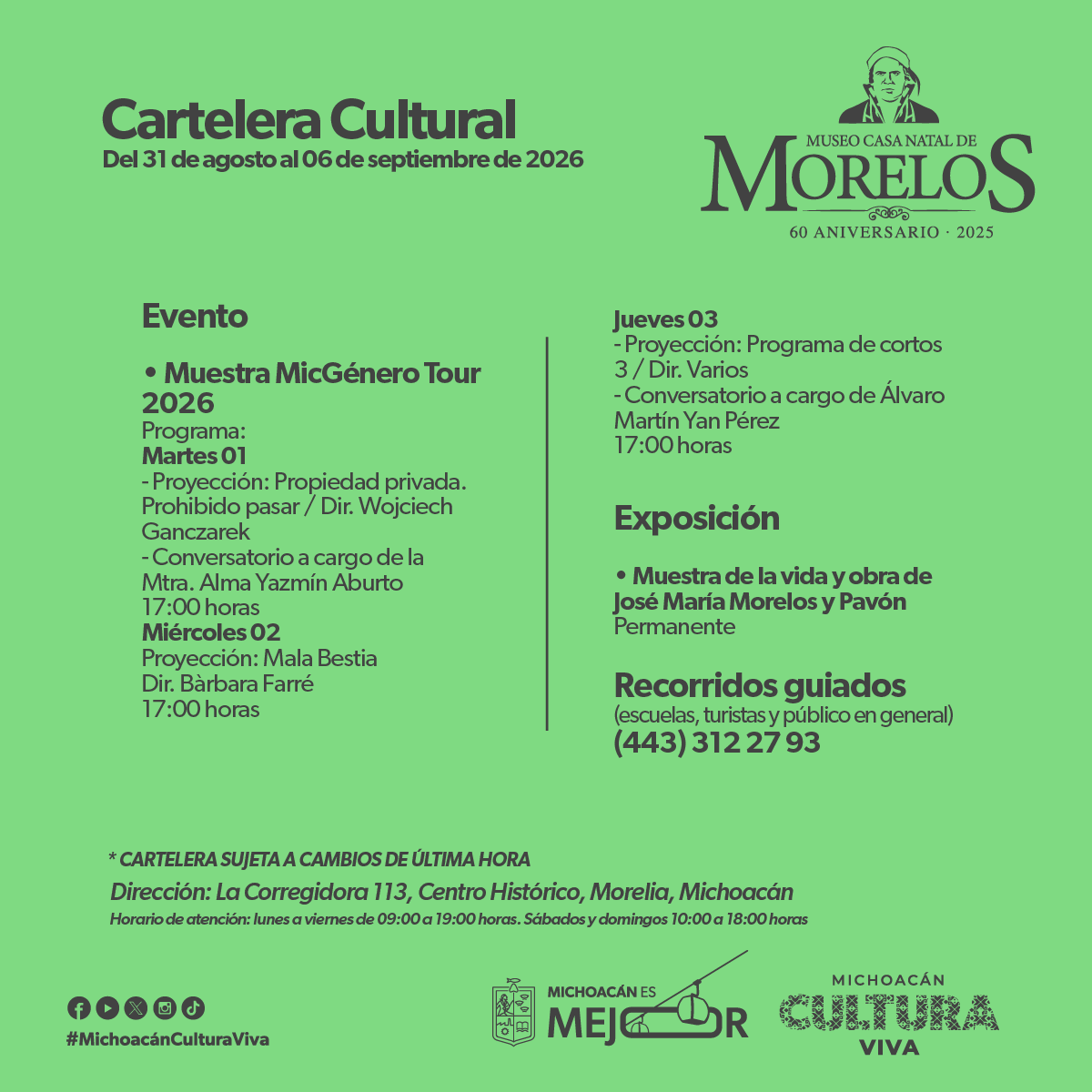 Cartelera Cultural
Del 31 de agosto al 06 de septiembre de 2026

MUSEO CASA NATAL DE
MORELOS
60 ANIVERSARIO · 2025

Evento

• Muestra MicGénero Tour 2026
Programa:
Martes 01
- Proyección: Propiedad privada. Prohibido pasar / Dir. Wojciech Ganczarek
- Conversatorio a cargo de la Mtra. Alma Yazmín Aburto
17:00 horas
Miércoles 02
Proyección: Mala Bestia
Dir. Bàrbara Farré
17:00 horas

Jueves 03
- Proyección: Programa de cortos 3 / Dir. Varios
- Conversatorio a cargo de Álvaro Martín Yan Pérez
17:00 horas

Exposición

• Muestra de la vida y obra de José María Morelos y Pavón
Permanente

Recorridos guiados
(escuelas, turistas y público en general)
(443) 312 27 93

* CARTELERA SUJETA A CAMBIOS DE ÚLTIMA HORA
Dirección: La Corregidora 113, Centro Histórico, Morelia, Michoacán
Horario de atención: lunes a viernes de 09:00 a 19:00 horas. Sábados y domingos 10:00 a 18:00 horas

#MichoacánCulturaViva

MICHOACÁN ES MEJOR

MICHOACÁN CULTURA VIVA